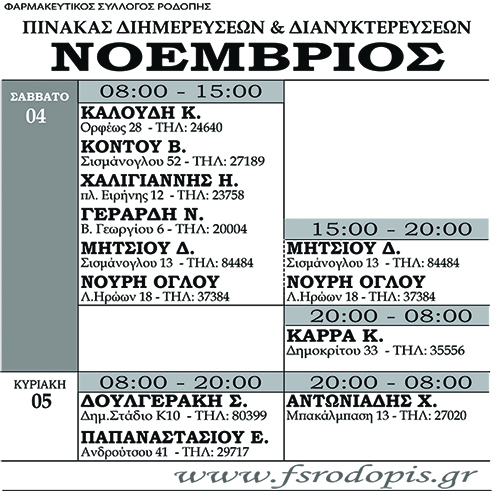 ΦΑΡΜΑΚΕΥΤΙΚΟΣ ΣΥΛΛΟΓΟΣ ΡΟΔΟΠΗΣ

ΠΙΝΑΚΑΣ ΔΙΗΜΕΡΕΥΣΕΩΝ & ΔΙΑΝΥΚΤΕΡΕΥΣΕΩΝ

ΝΟΕΜΒΡΙΟΣ

ΣΑΒΒΑΤΟ
04

08:00 - 15:00

ΚΑΛΟΥΔΗ Κ.
Ορφέως 28 - ΤΗΛ: 24640

ΚΟΝΤΟΥ Β.
Σισμάνογλου 52 - ΤΗΛ: 27189

ΧΑΛΙΓΙΑΝΝΗΣ Η.
πλ. Ειρήνης 12 - ΤΗΛ: 23758

ΓΕΡΑΡΔΗ Ν.
Β. Γεωργίου 6 - ΤΗΛ: 20004

ΜΗΤΣΙΟΥ Δ.
Σισμάνογλου 13 - ΤΗΛ: 84484

ΝΟΥΡΗ ΟΓΛΟΥ
Λ.Ηρώων 18 - ΤΗΛ: 37384

15:00 - 20:00

ΜΗΤΣΙΟΥ Δ.
Σισμάνογλου 13 - ΤΗΛ: 84484

ΝΟΥΡΗ ΟΓΛΟΥ
Λ.Ηρώων 18 - ΤΗΛ: 37384

20:00 - 08:00

ΚΑΡΡΑ Κ.
Δημοκρίτου 33 - ΤΗΛ: 35556

ΚΥΡΙΑΚΗ
05

08:00 - 20:00

ΔΟΥΛΓΕΡΑΚΗ Σ.
Δημ.Στάδιο Κ10 - ΤΗΛ: 80399

ΠΑΠΑΝΑΣΤΑΣΙΟΥ Ε.
Ανδρούτσου 41 - ΤΗΛ: 29717

20:00 - 08:00

ΑΝΤΩΝΙΑΔΗΣ Χ.
Μπακάλμπαση 13 - ΤΗΛ: 27020

www.fsrodopis.gr